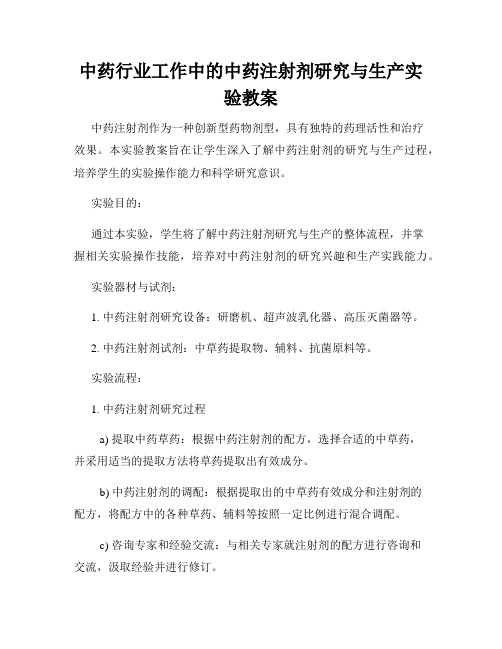 中药行业工作中的中药注射剂研究与生产实验教案

中药注射剂作为一种创新型药物剂型，具有独特的药理活性和治疗效果。本实验教案旨在让学生深入了解中药注射剂的研究与生产过程，培养学生的实验操作能力和科学研究意识。

实验目的：

通过本实验，学生将了解中药注射剂研究与生产的整体流程，并掌握相关实验操作技能，培养对中药注射剂的研究兴趣和生产实践能力。

实验器材与试剂：

1. 中药注射剂研究设备：研磨机、超声波乳化器、高压灭菌器等。

2. 中药注射剂试剂：中草药提取物、辅料、抗菌原料等。

实验流程：

1. 中药注射剂研究过程

a) 提取中药草药：根据中药注射剂的配方，选择合适的中草药，并采用适当的提取方法将草药提取出有效成分。

b) 中药注射剂的调配：根据提取出的中草药有效成分和注射剂的配方，将配方中的各种草药、辅料等按照一定比例进行混合调配。

c) 咨询专家和经验交流：与相关专家就注射剂的配方进行咨询和交流，汲取经验并进行修订。